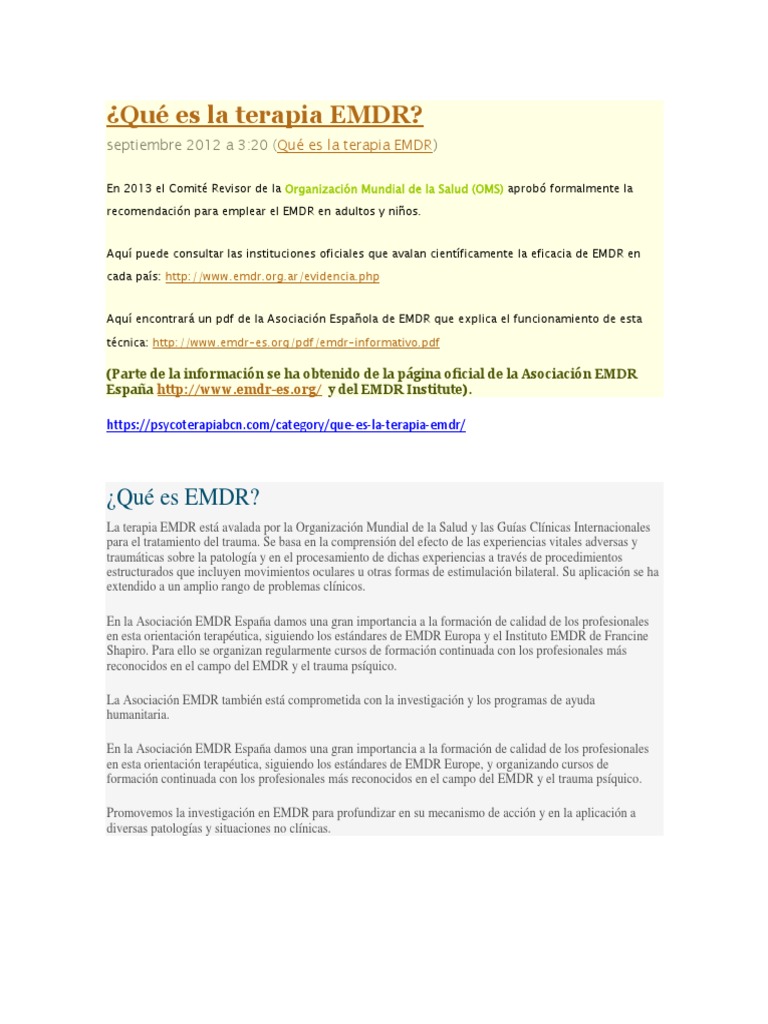 ¿Qué es la terapia EMDR?

septiembre 2012 a 3:20 (Qué es la terapia EMDR)

En 2013 el Comité Revisor de la Organización Mundial de la Salud (OMS) aprobó formalmente la recomendación para emplear el EMDR en adultos y niños.

Aquí puede consultar las instituciones oficiales que avalan científicamente la eficacia de EMDR en cada país: http://www.emdr.org.ar/evidencia.php

Aquí encontrará un pdf de la Asociación Española de EMDR que explica el funcionamiento de esta técnica: http://www.emdr-es.org/pdf/emdr-informativo.pdf

(Parte de la información se ha obtenido de la página oficial de la Asociación EMDR España http://www.emdr-es.org/ y del EMDR Institute).

https://psycoterapiabcn.com/category/que-es-la-terapia-emdr/

¿Qué es EMDR?

La terapia EMDR está avalada por la Organización Mundial de la Salud y las Guías Clínicas Internacionales para el tratamiento del trauma. Se basa en la comprensión del efecto de las experiencias vitales adversas y traumáticas sobre la patología y en el procesamiento de dichas experiencias a través de procedimientos estructurados que incluyen movimientos oculares u otras formas de estimulación bilateral. Su aplicación se ha extendido a un amplio rango de problemas clínicos.

En la Asociación EMDR España damos una gran importancia a la formación de calidad de los profesionales en esta orientación terapéutica, siguiendo los estándares de EMDR Europa y el Instituto EMDR de Francine Shapiro. Para ello se organizan regularmente cursos de formación continuada con los profesionales más reconocidos en el campo del EMDR y el trauma psíquico.

La Asociación EMDR también está comprometida con la investigación y los programas de ayuda humanitaria.

En la Asociación EMDR España damos una gran importancia a la formación de calidad de los profesionales en esta orientación terapéutica, siguiendo los estándares de EMDR Europe, y organizando cursos de formación continuada con los profesionales más reconocidos en el campo del EMDR y el trauma psíquico.

Promovemos la investigación en EMDR para profundizar en su mecanismo de acción y en la aplicación a diversas patologías y situaciones no clínicas.